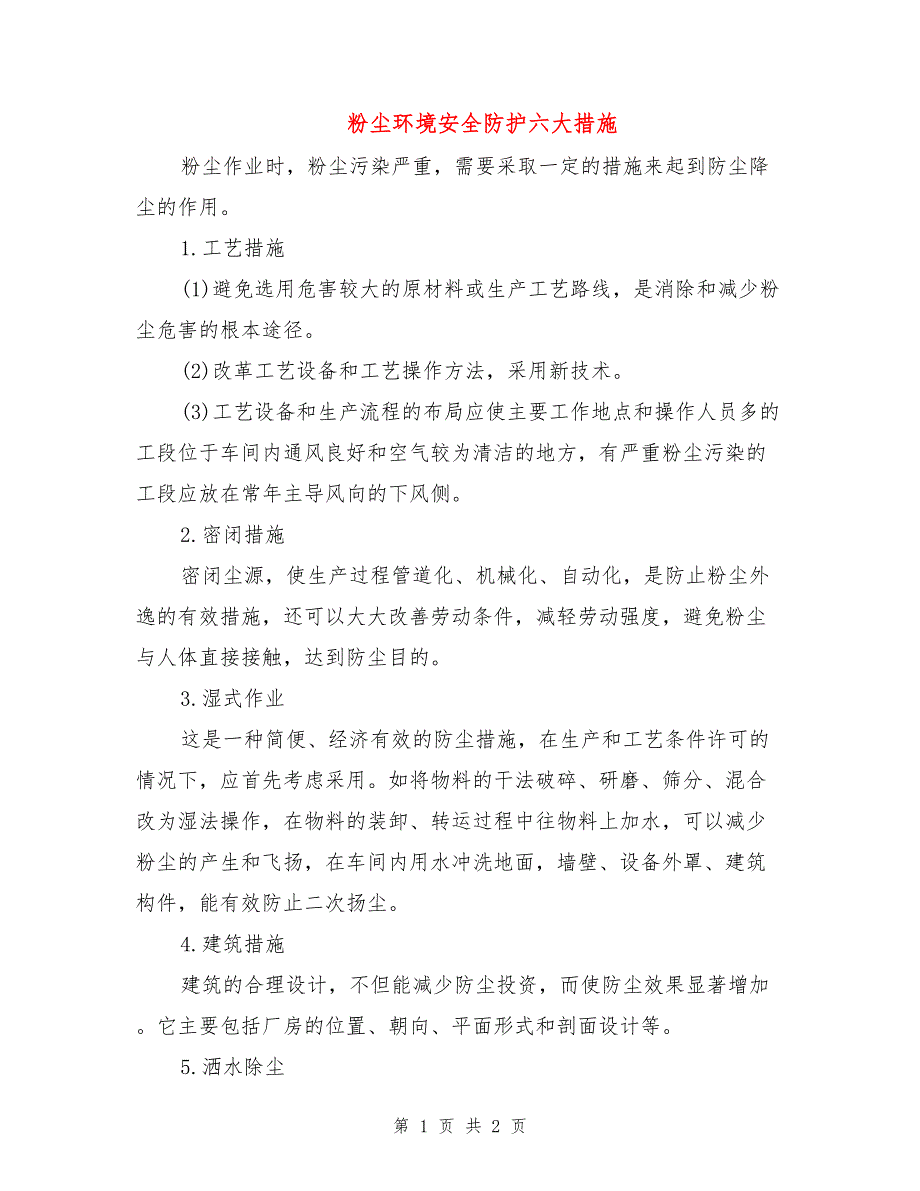 粉尘环境安全防护六大措施

粉尘作业时，粉尘污染严重，需要采取一定的措施来起到防尘降尘的作用。

1.工艺措施

(1)避免选用危害较大的原材料或生产工艺路线，是消除和减少粉尘危害的根本途径。

(2)改革工艺设备和工艺操作方法，采用新技术。

(3)工艺设备和生产流程的布局应使主要工作地点和操作人员多的工段位于车间内通风良好和空气较为清洁的地方，有严重粉尘污染的工段应放在常年主导风向的下风侧。

2.密闭措施

密闭尘源，使生产过程管道化、机械化、自动化，是防止粉尘外逸的有效措施，还可以大大改善劳动条件，减轻劳动强度，避免粉尘与人体直接接触，达到防尘目的。

3.湿式作业

这是一种简便、经济有效的防尘措施，在生产和工艺条件许可的情况下，应首先考虑采用。如将物料的干法破碎、研磨、筛分、混合改为湿法操作，在物料的装卸、转运过程中往物料上加水，可以减少粉尘的产生和飞扬，在车间内用水冲洗地面，墙壁、设备外罩、建筑构件，能有效防止二次扬尘。

4.建筑措施

建筑的合理设计，不但能减少防尘投资，而使防尘效果显著增加。它主要包括厂房的位置、朝向、平面形式和剖面设计等。

5.洒水除尘

第 1 页 共 2 页